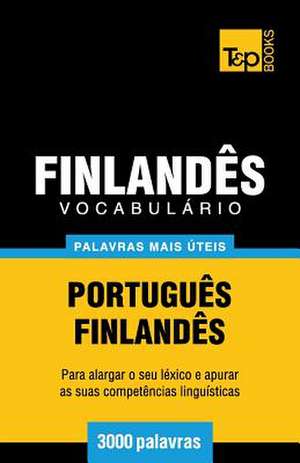 T&P BOOKS

FINLANDÊS
VOCABULÁRIO

PALAVRAS MAIS ÚTEIS

PORTUGUÊS
FINLANDÊS

Para alargar o seu léxico e apurar as suas competências linguísticas

3000 palavras